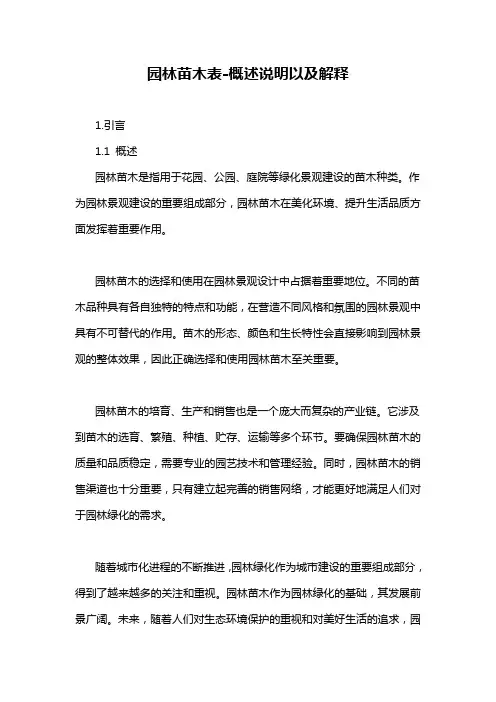 园林苗木表-概述说明以及解释

1.引言

1.1 概述

园林苗木是指用于花园、公园、庭院等绿化景观建设的苗木种类。作为园林景观建设的重要组成部分，园林苗木在美化环境、提升生活品质方面发挥着重要作用。

园林苗木的选择和使用在园林景观设计中占据着重要地位。不同的苗木品种具有各自独特的特点和功能，在营造不同风格和氛围的园林景观中具有不可替代的作用。苗木的形态、颜色和生长特性会直接影响到园林景观的整体效果，因此正确选择和使用园林苗木至关重要。

园林苗木的培育、生产和销售也是一个庞大而复杂的产业链。它涉及到苗木的选育、繁殖、种植、贮存、运输等多个环节。要确保园林苗木的质量和品质稳定，需要专业的园艺技术和管理经验。同时，园林苗木的销售渠道也十分重要，只有建立起完善的销售网络，才能更好地满足人们对于园林绿化的需求。

随着城市化进程的不断推进，园林绿化作为城市建设的重要组成部分，得到了越来越多的关注和重视。园林苗木作为园林绿化的基础，其发展前景广阔。未来，随着人们对生态环境保护的重视和对美好生活的追求，园